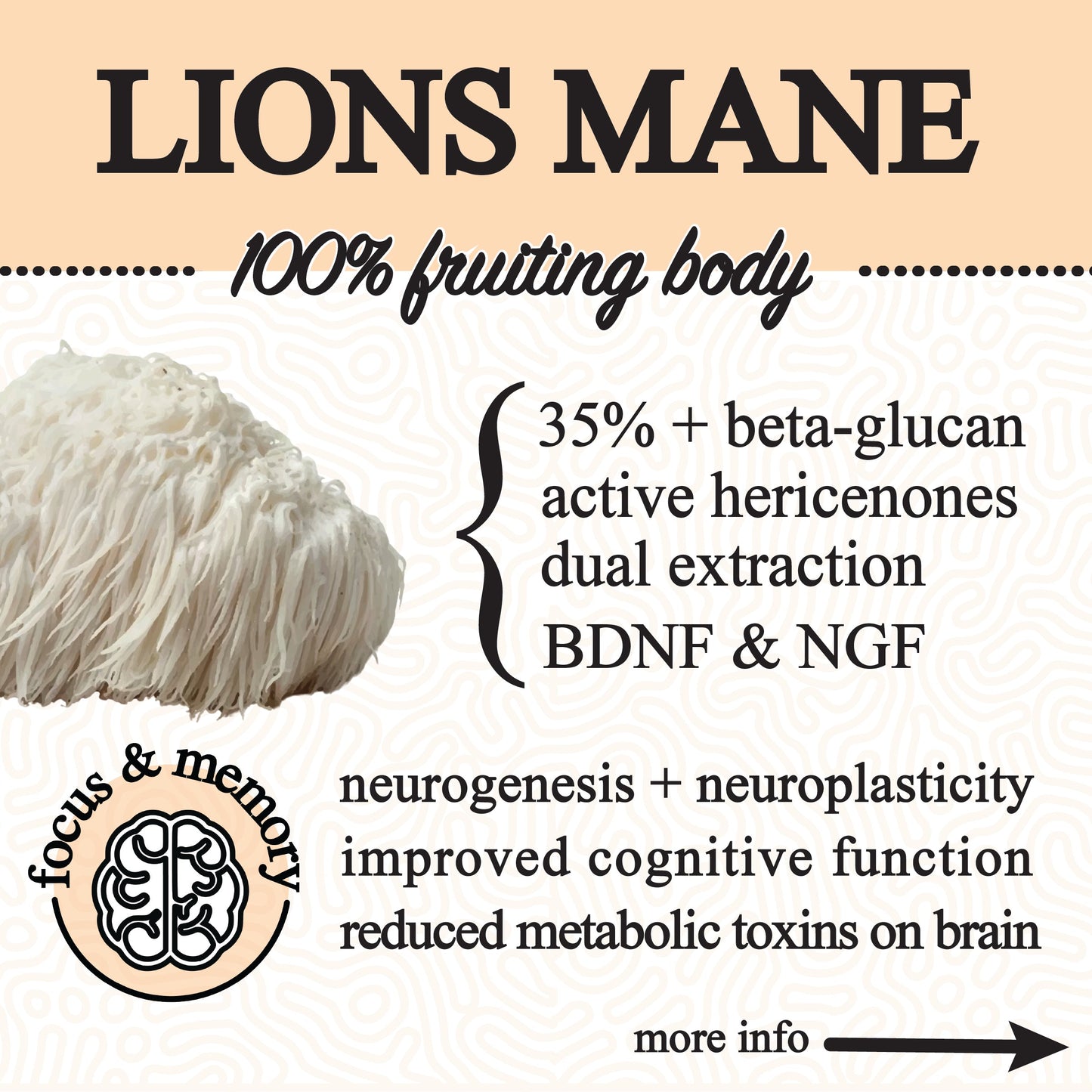 LIONS MANE

100% fruiting body

35% + beta-glucan
active hericenones
dual extraction
BDNF & NGF

focus & memory

neurogenesis + neuroplasticity
improved cognitive function
reduced metabolic toxins on brain

more info